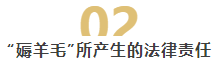 02
“薅羊毛”所产生的法律责任